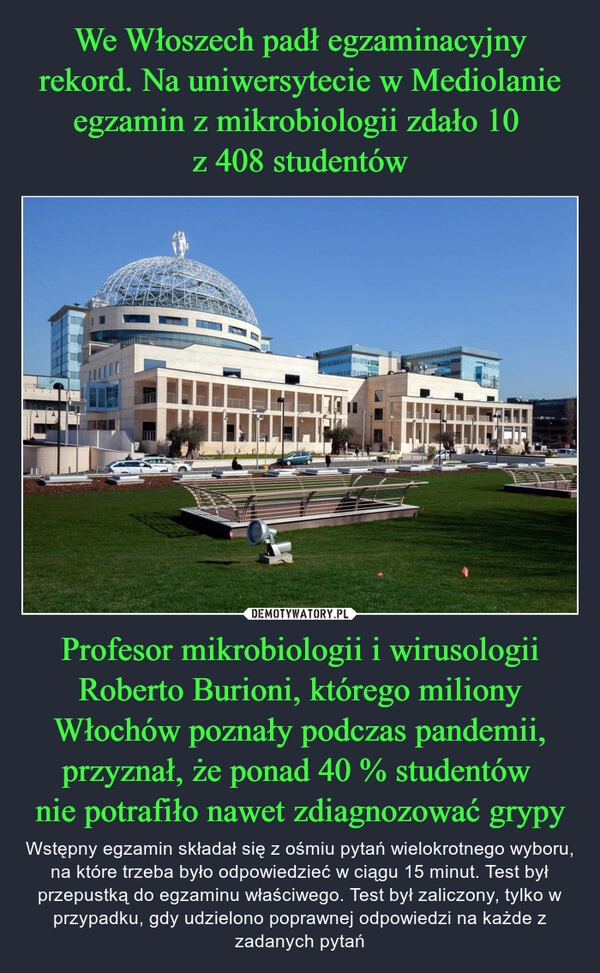 We Włoszech padł egzaminacyjny rekord. Na uniwersytecie w Mediolanie egzamin z mikrobiologii zdało 10 z 408 studentów

DEMOTYWATORY.PL

Profesor mikrobiologii i wirusologii Roberto Burioni, którego miliony Włochów poznały podczas pandemii, przyznał, że ponad 40 % studentów nie potrafiło nawet zdiagnozować grypy

Wstępny egzamin składał się z ośmiu pytań wielokrotnego wyboru, na które trzeba było odpowiedzieć w ciągu 15 minut. Test był przepustką do egzaminu właściwego. Test był zaliczony, tylko w przypadku, gdy udzielono poprawnej odpowiedzi na każde z zadanych pytań